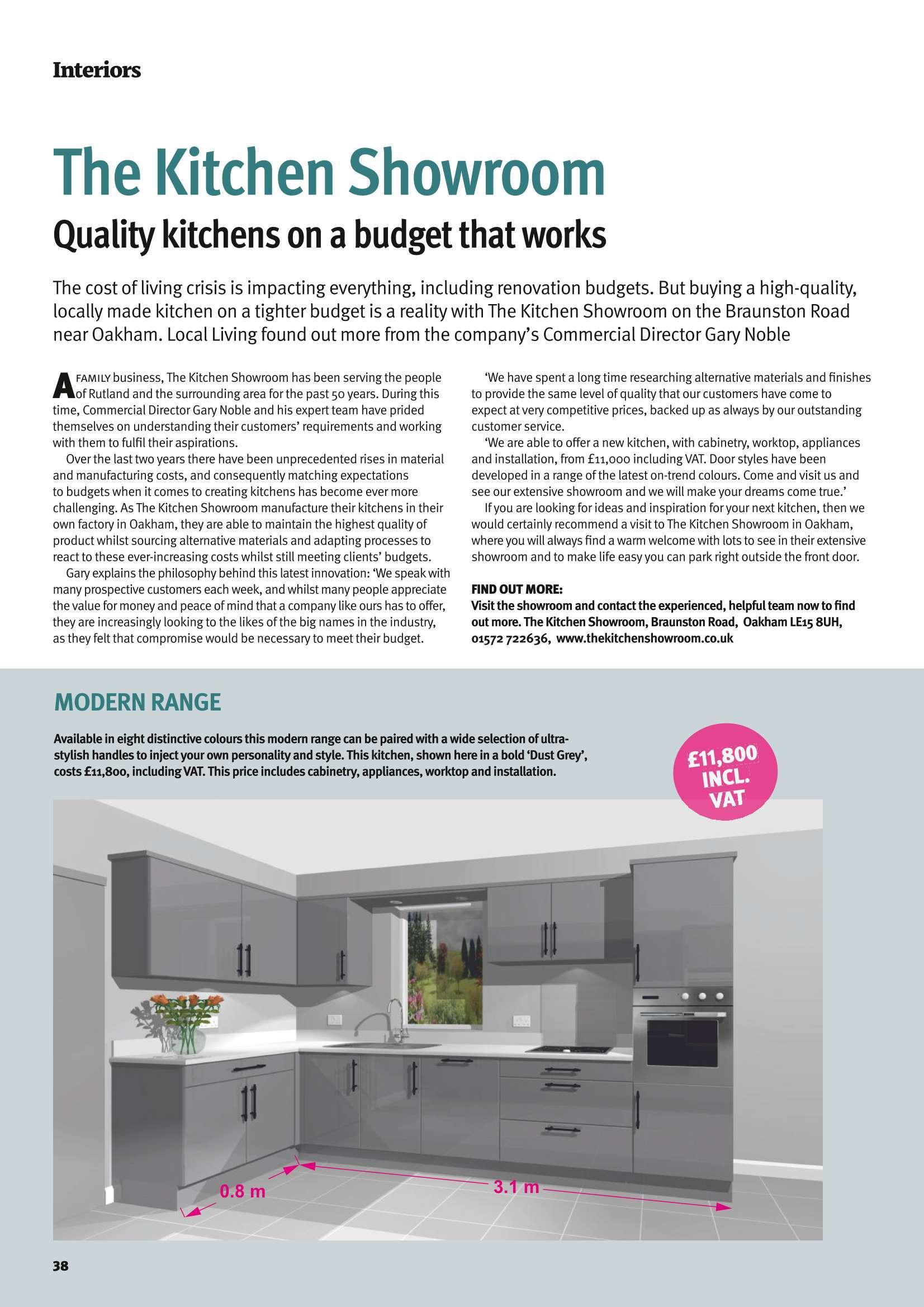 Interiors

The Kitchen Showroom

Quality kitchens on a budget that works

The cost of living crisis is impacting everything, including renovation budgets. But buying a high-quality, locally made kitchen on a tighter budget is a reality with The Kitchen Showroom on the Braunston Road near Oakham. Local Living found out more from the company's Commercial Director Gary Noble

A FAMILY business, The Kitchen Showroom has been serving the people of Rutland and the surrounding area for the past 50 years. During this time, Commercial Director Gary Noble and his expert team have prided themselves on understanding their customers' requirements and working with them to fulfil their aspirations.

Over the last two years there have been unprecedented rises in material and manufacturing costs, and consequently matching expectations to budgets when it comes to creating kitchens has become ever more challenging. As The Kitchen Showroom manufacture their kitchens in their own factory in Oakham, they are able to maintain the highest quality of product whilst sourcing alternative materials and adapting processes to react to these ever-increasing costs whilst still meeting clients' budgets.

Gary explains the philosophy behind this latest innovation: 'We speak with many prospective customers each week, and whilst many people appreciate the value for money and peace of mind that a company like ours has to offer, they are increasingly looking to the likes of the big names in the industry, as they felt that compromise would be necessary to meet their budget.

'We have spent a long time researching alternative materials and finishes to provide the same level of quality that our customers have come to expect at very competitive prices, backed up as always by our outstanding customer service.

'We are able to offer a new kitchen, with cabinetry, worktop, appliances and installation, from £11,000 including VAT. Door styles have been developed in a range of the latest on-trend colours. Come and visit us and see our extensive showroom and we will make your dreams come true.'

If you are looking for ideas and inspiration for your next kitchen, then we would certainly recommend a visit to The Kitchen Showroom in Oakham, where you will always find a warm welcome with lots to see in their extensive showroom and to make life easy you can park right outside the front door.

FIND OUT MORE:
Visit the showroom and contact the experienced, helpful team now to find out more. The Kitchen Showroom, Braunston Road, Oakham LE15 8UH, 01572 722636, www.thekitchenshowroom.co.uk

MODERN RANGE

Available in eight distinctive colours this modern range can be paired with a wide selection of ultra-stylish handles to inject your own personality and style. This kitchen, shown here in a bold 'Dust Grey', costs £11,800, including VAT. This price includes cabinetry, appliances, worktop and installation.

£11,800 INCL. VAT

0.8 m

3.1 m

38